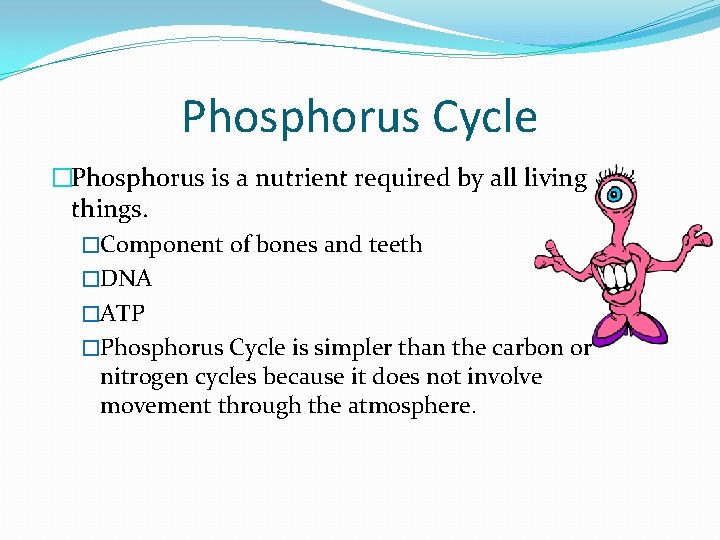 Phosphorus Cycle

□Phosphorus is a nutrient required by all living things.

□Component of bones and teeth

□DNA

□ATP

□Phosphorus Cycle is simpler than the carbon or nitrogen cycles because it does not involve movement through the atmosphere.